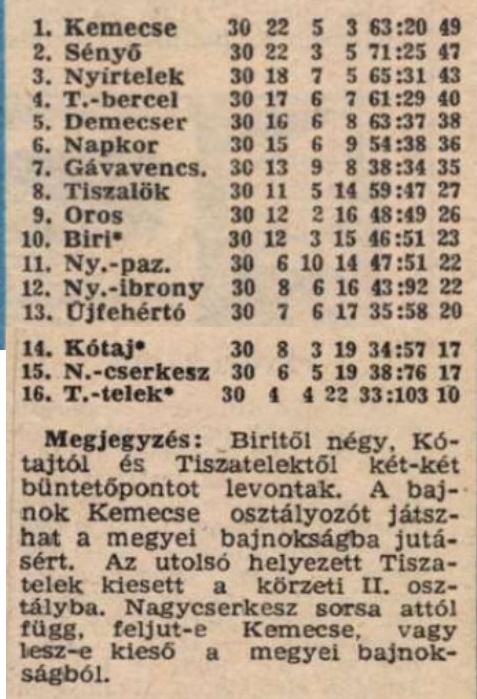 | | | | | | | | |
|---|---|---|---|---|---|---|---|
| 1. | Kemecse | 30 | 22 | 5 | 3 | 63:20 | 49 |
| 2. | Sényő | 30 | 22 | 3 | 5 | 71:25 | 47 |
| 3. | Nyírtelek | 30 | 18 | 7 | 5 | 65:31 | 43 |
| 4. | T.-bercel | 30 | 17 | 6 | 7 | 61:29 | 40 |
| 5. | Demecser | 30 | 16 | 6 | 8 | 63:37 | 38 |
| 6. | Napkor | 30 | 15 | 6 | 9 | 54:38 | 36 |
| 7. | Gávavencs. | 30 | 13 | 9 | 8 | 38:34 | 35 |
| 8. | Tiszalök | 30 | 11 | 5 | 14 | 59:47 | 27 |
| 9. | Oros | 30 | 12 | 2 | 16 | 48:49 | 26 |
| 10. | Biri* | 30 | 12 | 3 | 15 | 46:51 | 23 |
| 11. | Ny.-paz. | 30 | 6 | 10 | 14 | 47:51 | 22 |
| 12. | Ny.-ibrony | 30 | 8 | 6 | 16 | 43:92 | 22 |
| 13. | Újfehértó | 30 | 7 | 6 | 17 | 35:58 | 20 |
| 14. | Kótaj* | 30 | 8 | 3 | 19 | 34:57 | 17 |
| 15. | N.-cserkesz | 30 | 6 | 5 | 19 | 38:76 | 17 |
| 16. | T.-telek* | 30 | 4 | 4 | 22 | 33:103 | 10 |

Megjegyzés: Biritől négy, Kótajtól és Tiszatelektől két-két büntetőpontot levontak. A bajnok Kemecse osztályozót játszhat a megyei bajnokságba jutásért. Az utolsó helyezett Tiszatelek kiesett a körzeti II. osztályba. Nagycserkesz sorsa attól függ, feljut-e Kemecse, vagy lesz-e kieső a megyei bajnokságból.